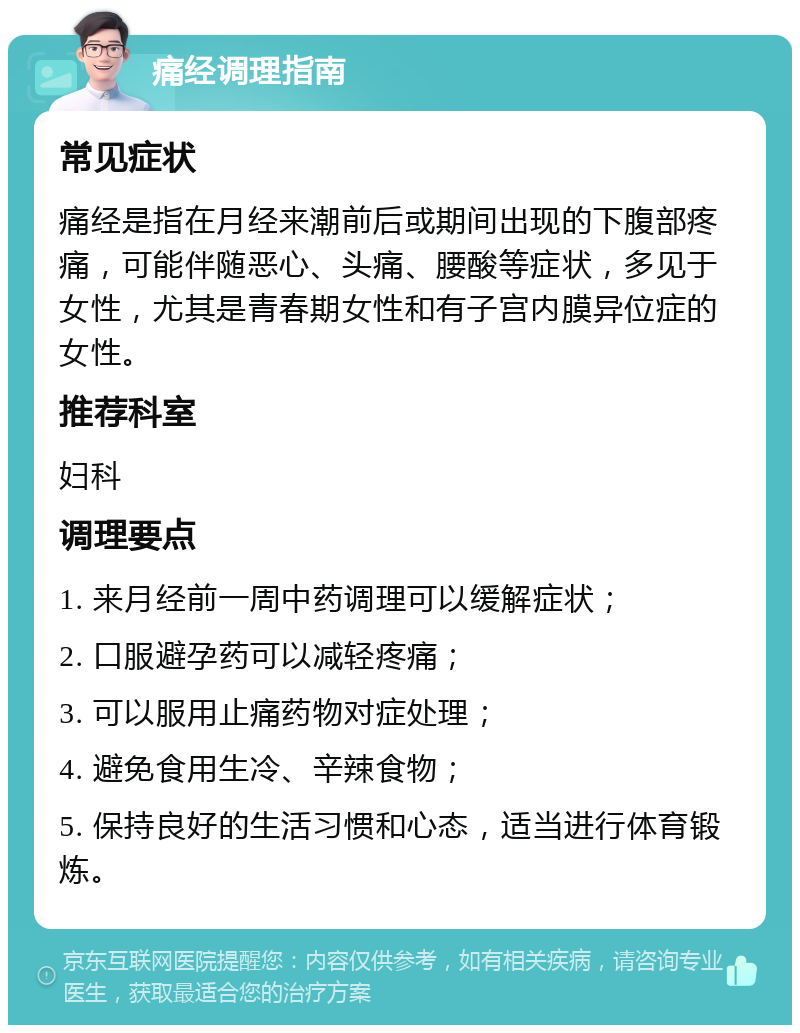 痛经调理指南

常见症状

痛经是指在月经来潮前后或期间出现的下腹部疼痛，可能伴随恶心、头痛、腰酸等症状，多见于女性，尤其是青春期女性和有子宫内膜异位症的女性。

推荐科室

妇科

调理要点

1. 来月经前一周中药调理可以缓解症状；

2. 口服避孕药可以减轻疼痛；

3. 可以服用止痛药物对症处理；

4. 避免食用生冷、辛辣食物；

5. 保持良好的生活习惯和心态，适当进行体育锻炼。

京东互联网医院提醒您：内容仅供参考，如有相关疾病，请咨询专业医生，获取最适合您的治疗方案